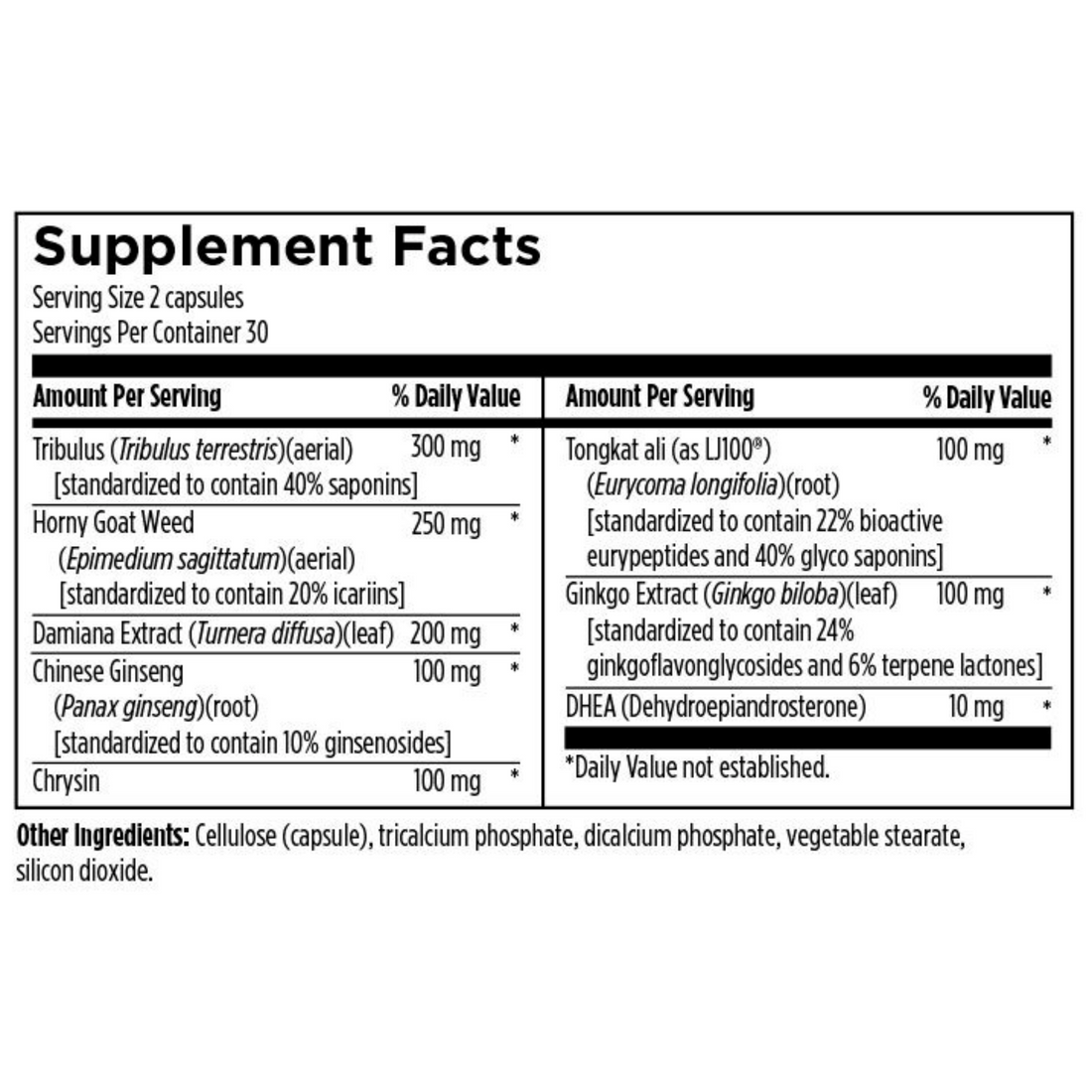 Supplement Facts
Serving Size 2 capsules
Servings Per Container 30

| Amount Per Serving | | % Daily Value |
|---|---|---|
| Tribulus (Tribulus terrestris)(aerial) [standardized to contain 40% saponins] | 300 mg | * |
| Horny Goat Weed (Epimedium sagittatum)(aerial) [standardized to contain 20% icariins] | 250 mg | * |
| Damiana Extract (Turnera diffusa)(leaf) | 200 mg | * |
| Chinese Ginseng (Panax ginseng)(root) [standardized to contain 10% ginsenosides] | 100 mg | * |
| Chrysin | 100 mg | * |

| Amount Per Serving | | % Daily Value |
|---|---|---|
| Tongkat ali (as LJ100®) (Eurycoma longifolia)(root) [standardized to contain 22% bioactive eurypeptides and 40% glyco saponins] | 100 mg | * |
| Ginkgo Extract (Ginkgo biloba)(leaf) [standardized to contain 24% ginkgoflavonglycosides and 6% terpene lactones] | 100 mg | * |
| DHEA (Dehydroepiandrosterone) | 10 mg | * |

*Daily Value not established.

Other Ingredients: Cellulose (capsule), tricalcium phosphate, dicalcium phosphate, vegetable stearate, silicon dioxide.